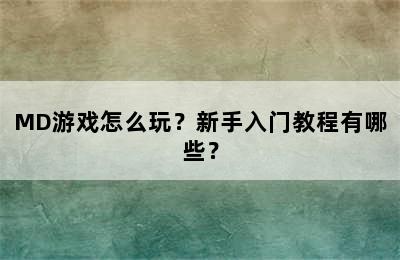 MD游戏怎么玩？新手入门教程有哪些？